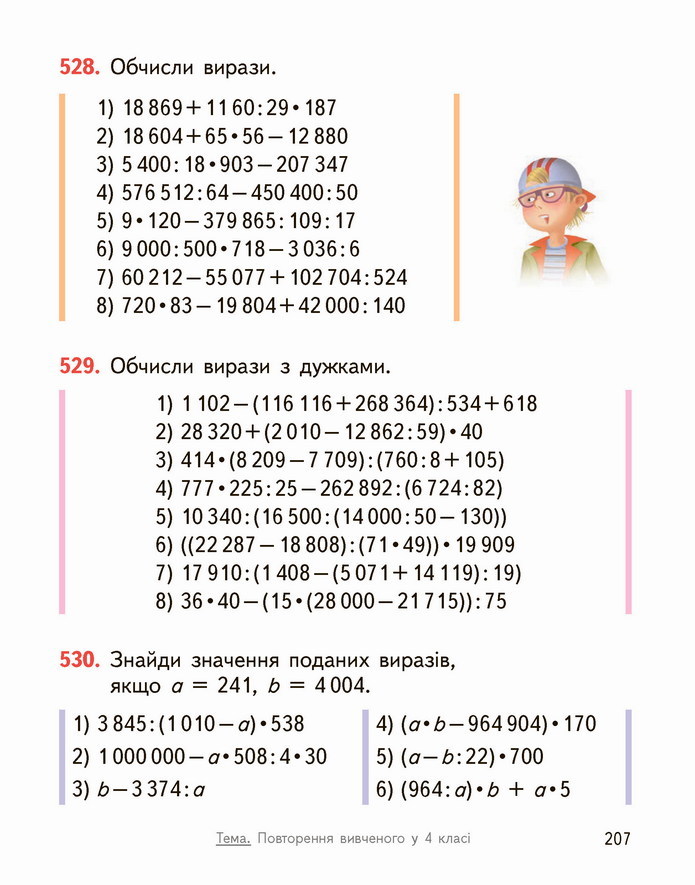 528. Обчисли вирази.

1) $18\,869 + 11\,60 : 29 \cdot 187$
2) $18\,604 + 65 \cdot 56 - 12\,880$
3) $5\,400 : 18 \cdot 903 - 207\,347$
4) $576\,512 : 64 - 450\,400 : 50$
5) $9 \cdot 120 - 379\,865 : 109 : 17$
6) $9\,000 : 500 \cdot 718 - 3\,036 : 6$
7) $60\,212 - 55\,077 + 102\,704 : 524$
8) $720 \cdot 83 - 19\,804 + 42\,000 : 140$

529. Обчисли вирази з дужками.

1) $1\,102 - (116\,116 + 268\,364) : 534 + 618$
2) $28\,320 + (2\,010 - 12\,862 : 59) \cdot 40$
3) $414 \cdot (8\,209 - 7\,709) : (760 : 8 + 105)$
4) $777 \cdot 225 : 25 - 262\,892 : (6\,724 : 82)$
5) $10\,340 : (16\,500 : (14\,000 : 50 - 130))$
6) $((22\,287 - 18\,808) : (71 \cdot 49)) \cdot 19\,909$
7) $17\,910 : (1\,408 - (5\,071 + 14\,119) : 19)$
8) $36 \cdot 40 - (15 \cdot (28\,000 - 21\,715)) : 75$

530. Знайди значення поданих виразів, якщо $a = 241$, $b = 4\,004$.

1) $3\,845 : (1\,010 - a) \cdot 538$
2) $1\,000\,000 - a \cdot 508 : 4 \cdot 30$
3) $b - 3\,374 : a$

4) $(a \cdot b - 964\,904) \cdot 170$
5) $(a - b : 22) \cdot 700$
6) $(964 : a) \cdot b + a \cdot 5$

Тема. Повторення вивченого у 4 класі 207